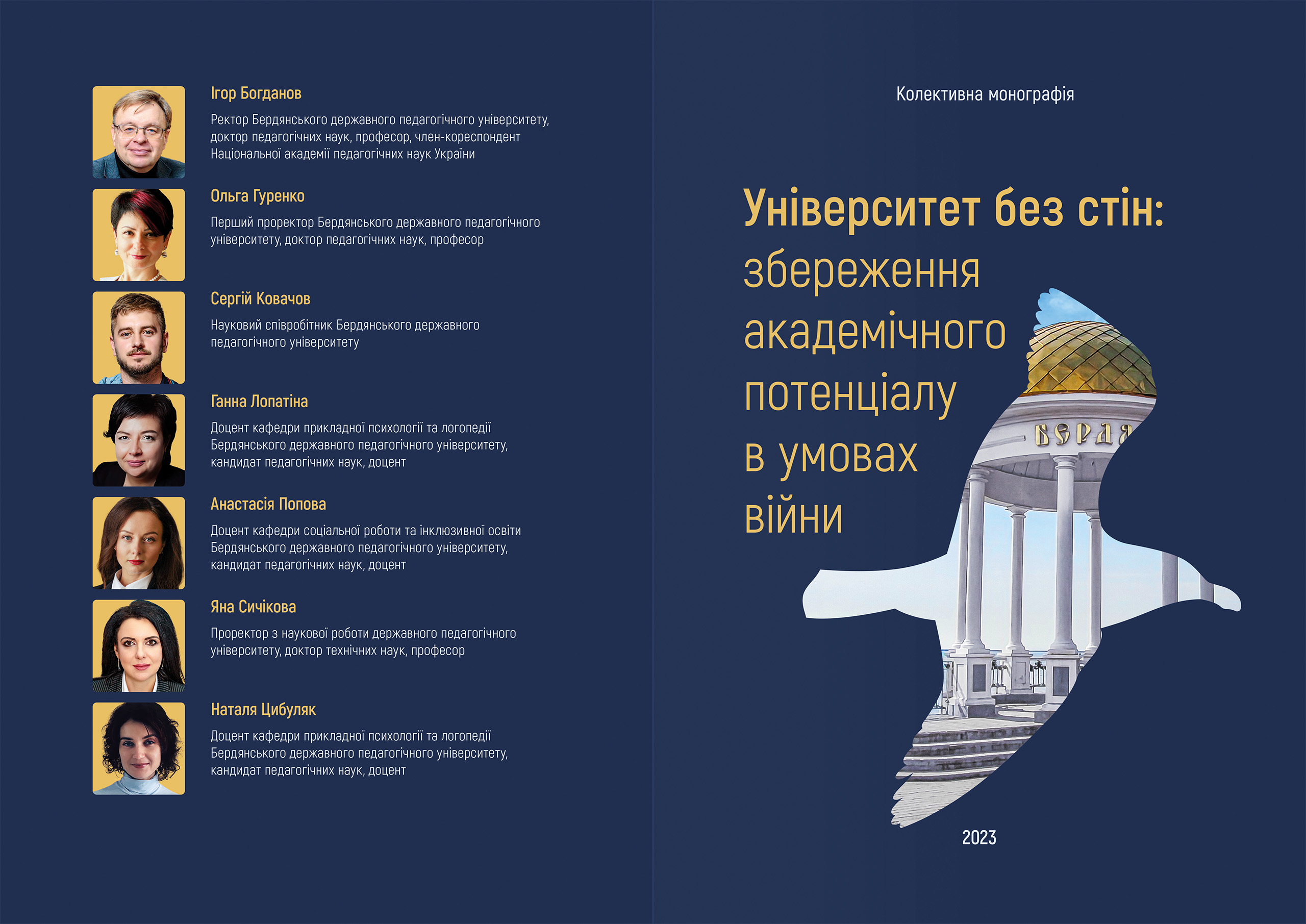 Ігор Богданов

Ректор Бердянського державного педагогічного університету, доктор педагогічних наук, професор, член-кореспондент Національної академії педагогічних наук України

Ольга Гуренко

Перший проректор Бердянського державного педагогічного університету, доктор педагогічних наук, професор

Сергій Ковачов

Науковий співробітник Бердянського державного педагогічного університету

Ганна Лопатіна

Доцент кафедри прикладної психології та логопедії Бердянського державного педагогічного університету, кандидат педагогічних наук, доцент

Анастасія Попова

Доцент кафедри соціальної роботи та інклюзивної освіти Бердянського державного педагогічного університету, кандидат педагогічних наук, доцент

Яна Сичікова

Проректор з наукової роботи державного педагогічного університету, доктор технічних наук, професор

Наталя Цибуляк

Доцент кафедри прикладної психології та логопедії Бердянського державного педагогічного університету, кандидат педагогічних наук, доцент

Колективна монографія

Університет без стін: збереження академічного потенціалу в умовах війни

БЕРДЯ

2023